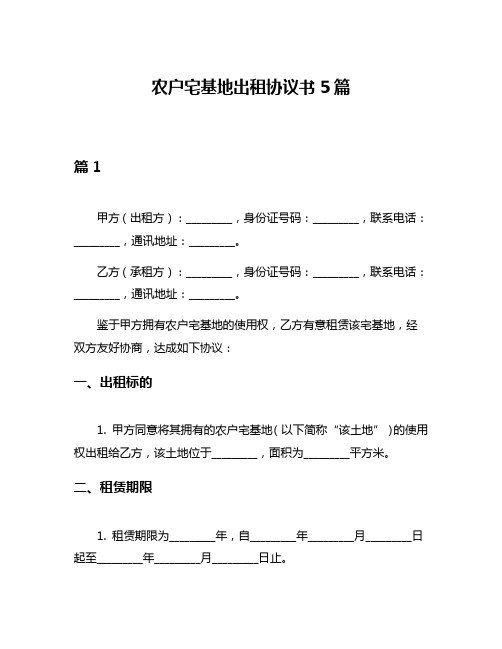 农户宅基地出租协议书 5 篇

篇 1

甲方（出租方）：________，身份证号码：________，联系电话：________，通讯地址：________。

乙方（承租方）：________，身份证号码：________，联系电话：________，通讯地址：________。

鉴于甲方拥有农户宅基地的使用权，乙方有意租赁该宅基地，经双方友好协商，达成如下协议：

一、出租标的

1. 甲方同意将其拥有的农户宅基地（以下简称“该土地”）的使用权出租给乙方，该土地位于________，面积为________平方米。

二、租赁期限

1. 租赁期限为________年，自________年________月________日起至________年________月________日止。